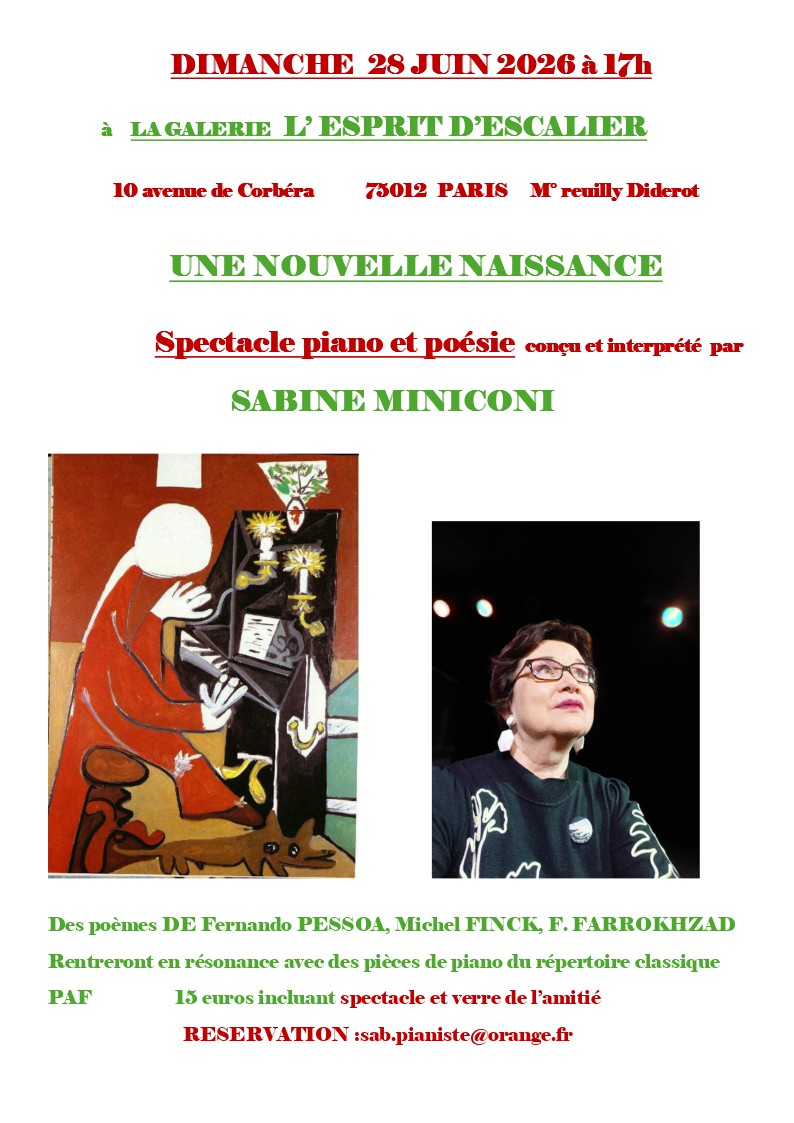 DIMANCHE 28 JUIN 2026 à 17h

à LA GALERIE L' ESPRIT D'ESCALIER

10 avenue de Corbéra 75012 PARIS M° reuilly Diderot

UNE NOUVELLE NAISSANCE

Spectacle piano et poésie conçu et interprété par

SABINE MINICONI

Des poèmes DE Fernando PESSOA, Michel FINCK, F. FARROKHZAD

Rentreront en résonance avec des pièces de piano du répertoire classique

PAF 15 euros incluant spectacle et verre de l'amitié

RESERVATION :sab.pianiste@orange.fr